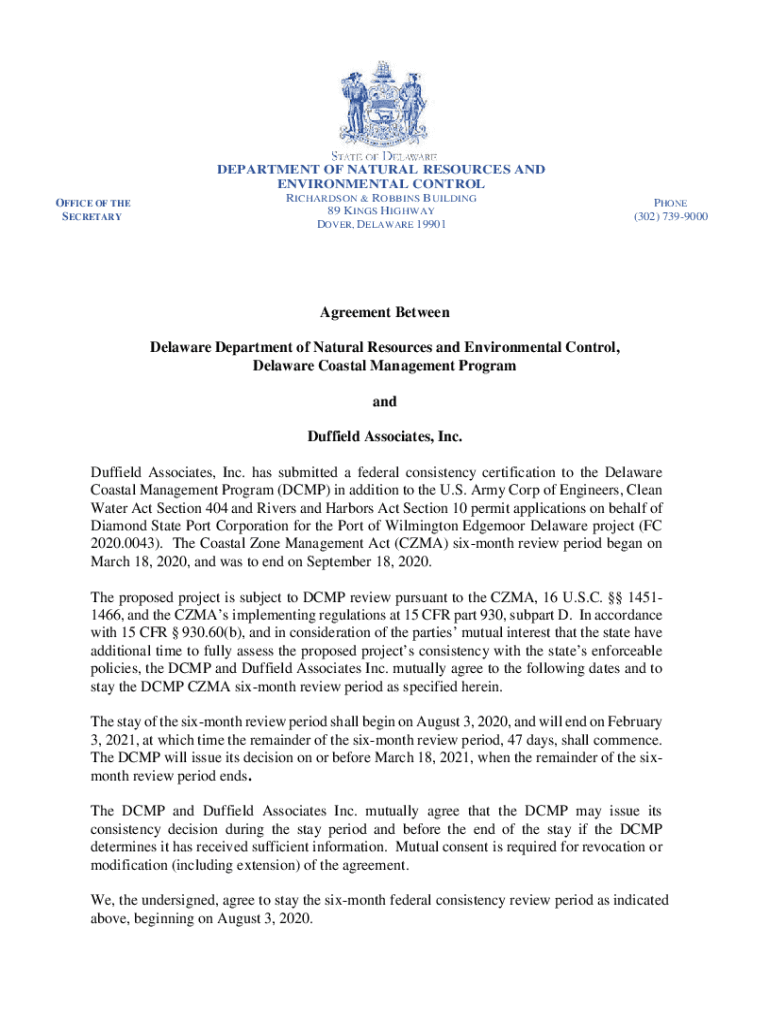 STATE OF DELAWARE
DEPARTMENT OF NATURAL RESOURCES AND ENVIRONMENTAL CONTROL

OFFICE OF THE SECRETARY

RICHARDSON & ROBBINS BUILDING
89 KINGS HIGHWAY
DOVER, DELAWARE 19901

PHONE
(302) 739-9000

Agreement Between

Delaware Department of Natural Resources and Environmental Control, Delaware Coastal Management Program

and

Duffield Associates, Inc.

Duffield Associates, Inc. has submitted a federal consistency certification to the Delaware Coastal Management Program (DCMP) in addition to the U.S. Army Corp of Engineers, Clean Water Act Section 404 and Rivers and Harbors Act Section 10 permit applications on behalf of Diamond State Port Corporation for the Port of Wilmington Edgemoor Delaware project (FC 2020.0043). The Coastal Zone Management Act (CZMA) six-month review period began on March 18, 2020, and was to end on September 18, 2020.

The proposed project is subject to DCMP review pursuant to the CZMA, 16 U.S.C. §§ 1451-1466, and the CZMA's implementing regulations at 15 CFR part 930, subpart D. In accordance with 15 CFR § 930.60(b), and in consideration of the parties' mutual interest that the state have additional time to fully assess the proposed project's consistency with the state's enforceable policies, the DCMP and Duffield Associates Inc. mutually agree to the following dates and to stay the DCMP CZMA six-month review period as specified herein.

The stay of the six-month review period shall begin on August 3, 2020, and will end on February 3, 2021, at which time the remainder of the six-month review period, 47 days, shall commence. The DCMP will issue its decision on or before March 18, 2021, when the remainder of the six-month review period ends.

The DCMP and Duffield Associates Inc. mutually agree that the DCMP may issue its consistency decision during the stay period and before the end of the stay if the DCMP determines it has received sufficient information. Mutual consent is required for revocation or modification (including extension) of the agreement.

We, the undersigned, agree to stay the six-month federal consistency review period as indicated above, beginning on August 3, 2020.